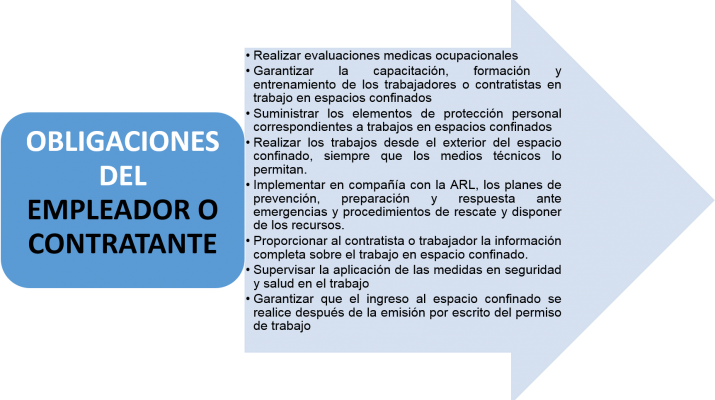 OBLIGACIONES DEL EMPLEADOR O CONTRATANTE

• Realizar evaluaciones medicas ocupacionales
• Garantizar la capacitación, formación y entrenamiento de los trabajadores o contratistas en trabajo en espacios confinados
• Suministrar los elementos de protección personal correspondientes a trabajos en espacios confinados
• Realizar los trabajos desde el exterior del espacio confinado, siempre que los medios técnicos lo permitan.
• Implementar en compañía con la ARL, los planes de prevención, preparación y respuesta ante emergencias y procedimientos de rescate y disponer de los recursos.
• Proporcionar al contratista o trabajador la información completa sobre el trabajo en espacio confinado.
• Supervisar la aplicación de las medidas en seguridad y salud en el trabajo
• Garantizar que el ingreso al espacio confinado se realice después de la emisión por escrito del permiso de trabajo